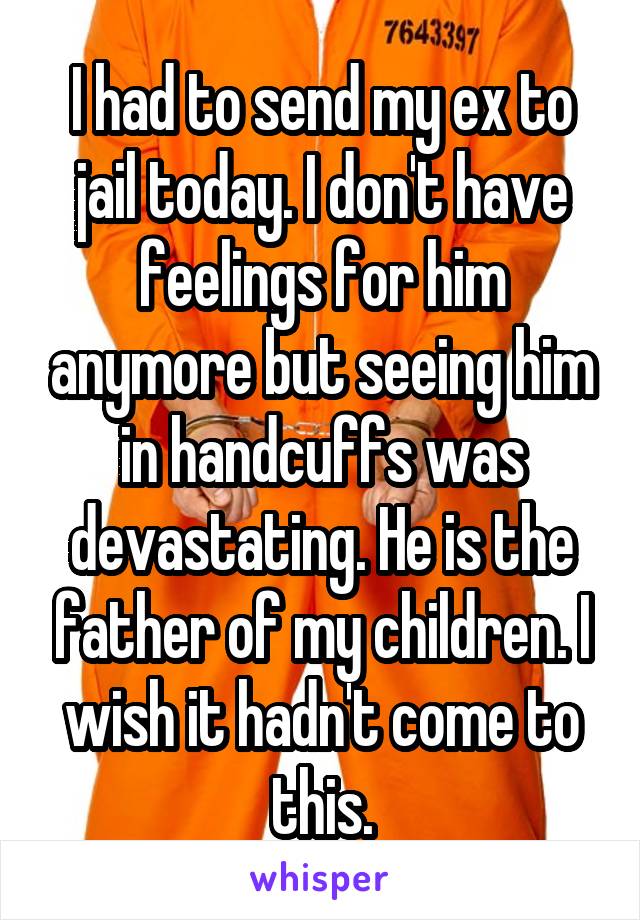 7643397

I had to send my ex to jail today. I don't have feelings for him anymore but seeing him in handcuffs was devastating. He is the father of my children. I wish it hadn't come to this.

whisper